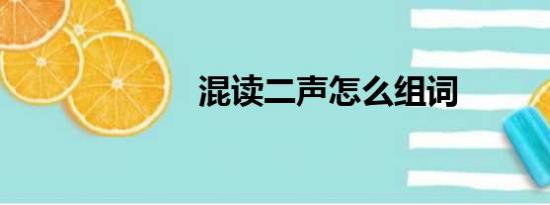 混读二声怎么组词